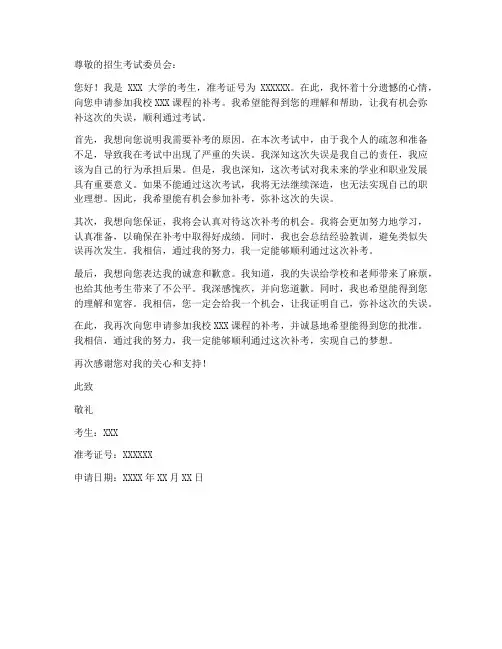 尊敬的招生考试委员会：

您好！我是 XXX 大学的考生，准考证号为 XXXXXX。在此，我怀着十分遗憾的心情，向您申请参加我校 XXX 课程的补考。我希望能得到您的理解和帮助，让我有机会弥补这次的失误，顺利通过考试。

首先，我想向您说明我需要补考的原因。在本次考试中，由于我个人的疏忽和准备不足，导致我在考试中出现了严重的失误。我深知这次失误是我自己的责任，我应该为自己的行为承担后果。但是，我也深知，这次考试对我未来的学业和职业发展具有重要意义。如果不能通过这次考试，我将无法继续深造，也无法实现自己的职业理想。因此，我希望能有机会参加补考，弥补这次的失误。

其次，我想向您保证，我将会认真对待这次补考的机会。我将会更加努力地学习，认真准备，以确保在补考中取得好成绩。同时，我也会总结经验教训，避免类似失误再次发生。我相信，通过我的努力，我一定能够顺利通过这次补考。

最后，我想向您表达我的诚意和歉意。我知道，我的失误给学校和老师带来了麻烦，也给其他考生带来了不公平。我深感愧疚，并向您道歉。同时，我也希望能得到您的理解和宽容。我相信，您一定会给我一个机会，让我证明自己，弥补这次的失误。

在此，我再次向您申请参加我校 XXX 课程的补考，并诚恳地希望能得到您的批准。我相信，通过我的努力，我一定能够顺利通过这次补考，实现自己的梦想。

再次感谢您对我的关心和支持！

此致

敬礼

考生：XXX

准考证号：XXXXXX

申请日期：XXXX 年 XX 月 XX 日